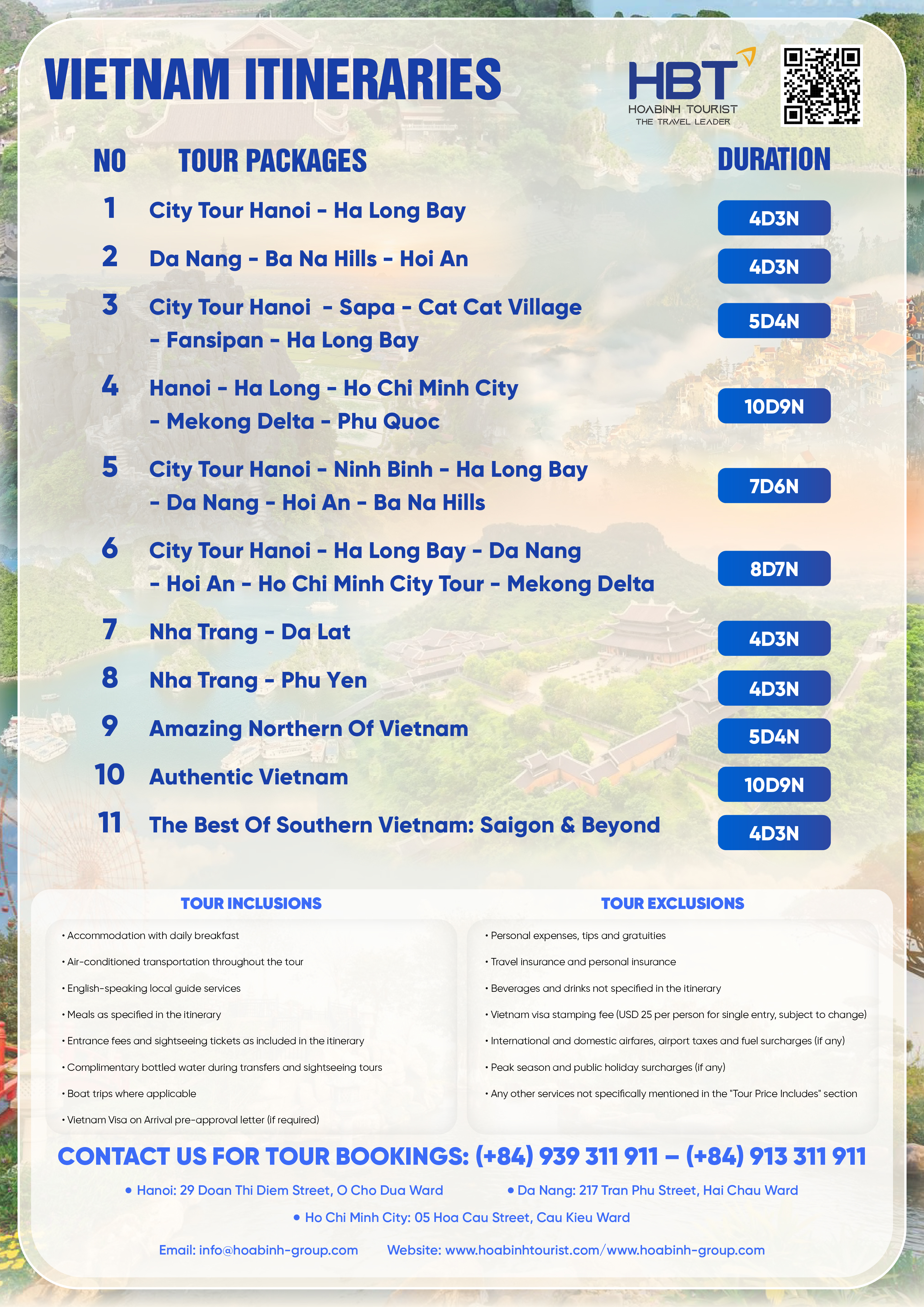 VIETNAM ITINERARIES

HBT
HOABINH TOURIST
THE TRAVEL LEADER

| NO | TOUR PACKAGES | DURATION |
|---|---|---|
| 1 | City Tour Hanoi - Ha Long Bay | 4D3N |
| 2 | Da Nang - Ba Na Hills - Hoi An | 4D3N |
| 3 | City Tour Hanoi - Sapa - Cat Cat Village - Fansipan - Ha Long Bay | 5D4N |
| 4 | Hanoi - Ha Long - Ho Chi Minh City - Mekong Delta - Phu Quoc | 10D9N |
| 5 | City Tour Hanoi - Ninh Binh - Ha Long Bay - Da Nang - Hoi An - Ba Na Hills | 7D6N |
| 6 | City Tour Hanoi - Ha Long Bay - Da Nang - Hoi An - Ho Chi Minh City Tour - Mekong Delta | 8D7N |
| 7 | Nha Trang - Da Lat | 4D3N |
| 8 | Nha Trang - Phu Yen | 4D3N |
| 9 | Amazing Northern Of Vietnam | 5D4N |
| 10 | Authentic Vietnam | 10D9N |
| 11 | The Best Of Southern Vietnam: Saigon & Beyond | 4D3N |

TOUR INCLUSIONS

• Accommodation with daily breakfast
• Air-conditioned transportation throughout the tour
• English-speaking local guide services
• Meals as specified in the itinerary
• Entrance fees and sightseeing tickets as included in the itinerary
• Complimentary bottled water during transfers and sightseeing tours
• Boat trips where applicable
• Vietnam Visa on Arrival pre-approval letter (if required)

TOUR EXCLUSIONS

• Personal expenses, tips and gratuities
• Travel insurance and personal insurance
• Beverages and drinks not specified in the itinerary
• Vietnam visa stamping fee (USD 25 per person for single entry, subject to change)
• International and domestic airfares, airport taxes and fuel surcharges (if any)
• Peak season and public holiday surcharges (if any)
• Any other services not specifically mentioned in the "Tour Price Includes" section

CONTACT US FOR TOUR BOOKINGS: (+84) 939 311 911 – (+84) 913 311 911

• Hanoi: 29 Doan Thi Diem Street, O Cho Dua Ward
• Da Nang: 217 Tran Phu Street, Hai Chau Ward
• Ho Chi Minh City: 05 Hoa Cau Street, Cau Kieu Ward

Email: info@hoabinh-group.com Website: www.hoabinhtourist.com/www.hoabinh-group.com